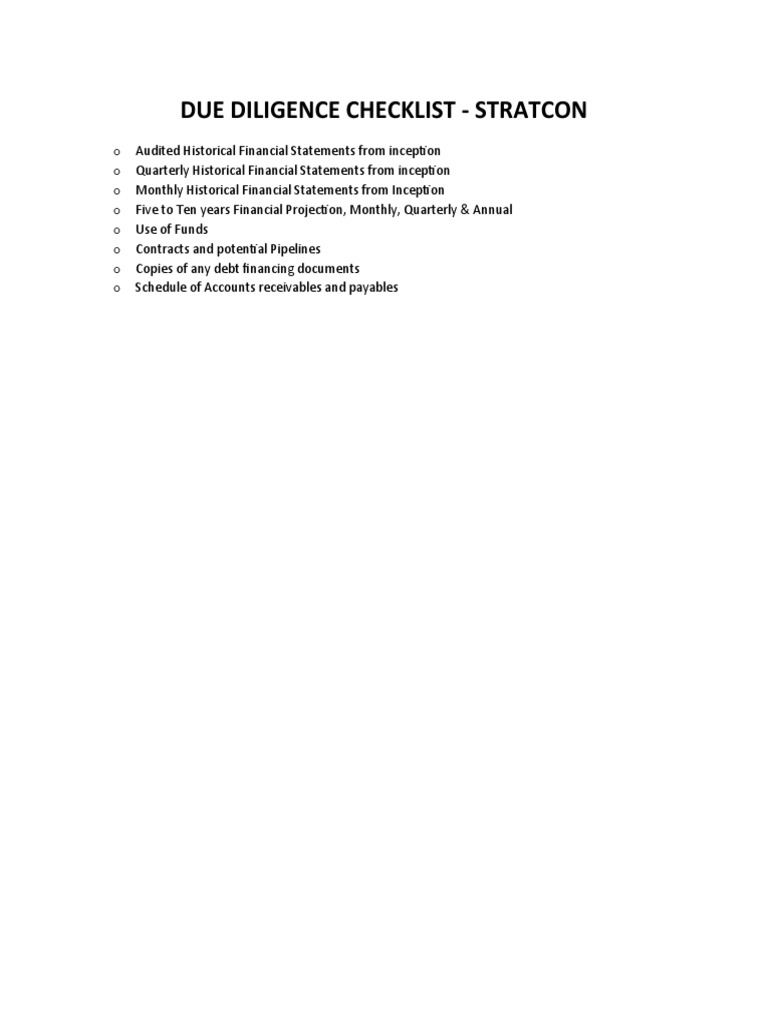 DUE DILIGENCE CHECKLIST - STRATCON

o Audited Historical Financial Statements from inception
o Quarterly Historical Financial Statements from inception
o Monthly Historical Financial Statements from Inception
o Five to Ten years Financial Projection, Monthly, Quarterly & Annual
o Use of Funds
o Contracts and potential Pipelines
o Copies of any debt financing documents
o Schedule of Accounts receivables and payables